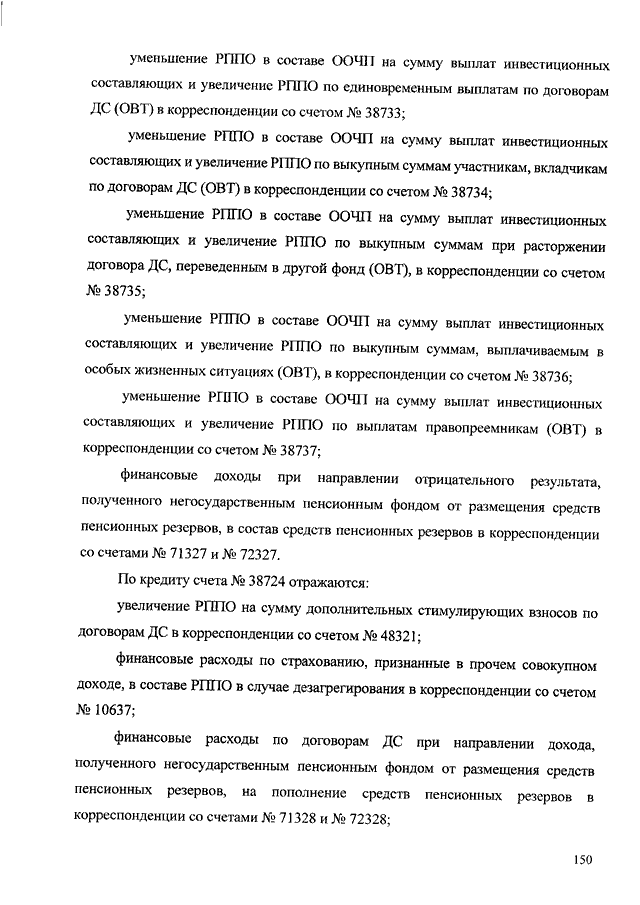 уменьшение РППО в составе ООЧП на сумму выплат инвестиционных составляющих и увеличение РППО по единовременным выплатам по договорам ДС (ОВТ) в корреспонденции со счетом № 38733;

уменьшение РППО в составе ООЧП на сумму выплат инвестиционных составляющих и увеличение РППО по выкупным суммам участникам, вкладчикам по договорам ДС (ОВТ) в корреспонденции со счетом № 38734;

уменьшение РППО в составе ООЧП на сумму выплат инвестиционных составляющих и увеличение РППО по выкупным суммам при расторжении договора ДС, переведенным в другой фонд (ОВТ), в корреспонденции со счетом № 38735;

уменьшение РППО в составе ООЧП на сумму выплат инвестиционных составляющих и увеличение РППО по выкупным суммам, выплачиваемым в особых жизненных ситуациях (ОВТ), в корреспонденции со счетом № 38736;

уменьшение РППО в составе ООЧП на сумму выплат инвестиционных составляющих и увеличение РППО по выплатам правопреемникам (ОВТ) в корреспонденции со счетом № 38737;

финансовые доходы при направлении отрицательного результата, полученного негосударственным пенсионным фондом от размещения средств пенсионных резервов, в состав средств пенсионных резервов в корреспонденции со счетами № 71327 и № 72327.

По кредиту счета № 38724 отражаются:

увеличение РППО на сумму дополнительных стимулирующих взносов по договорам ДС в корреспонденции со счетом № 48321;

финансовые расходы по страхованию, признанные в прочем совокупном доходе, в составе РППО в случае дезагрегирования в корреспонденции со счетом № 10637;

финансовые расходы по договорам ДС при направлении дохода, полученного негосударственным пенсионным фондом от размещения средств пенсионных резервов, на пополнение средств пенсионных резервов в корреспонденции со счетами № 71328 и № 72328;

150